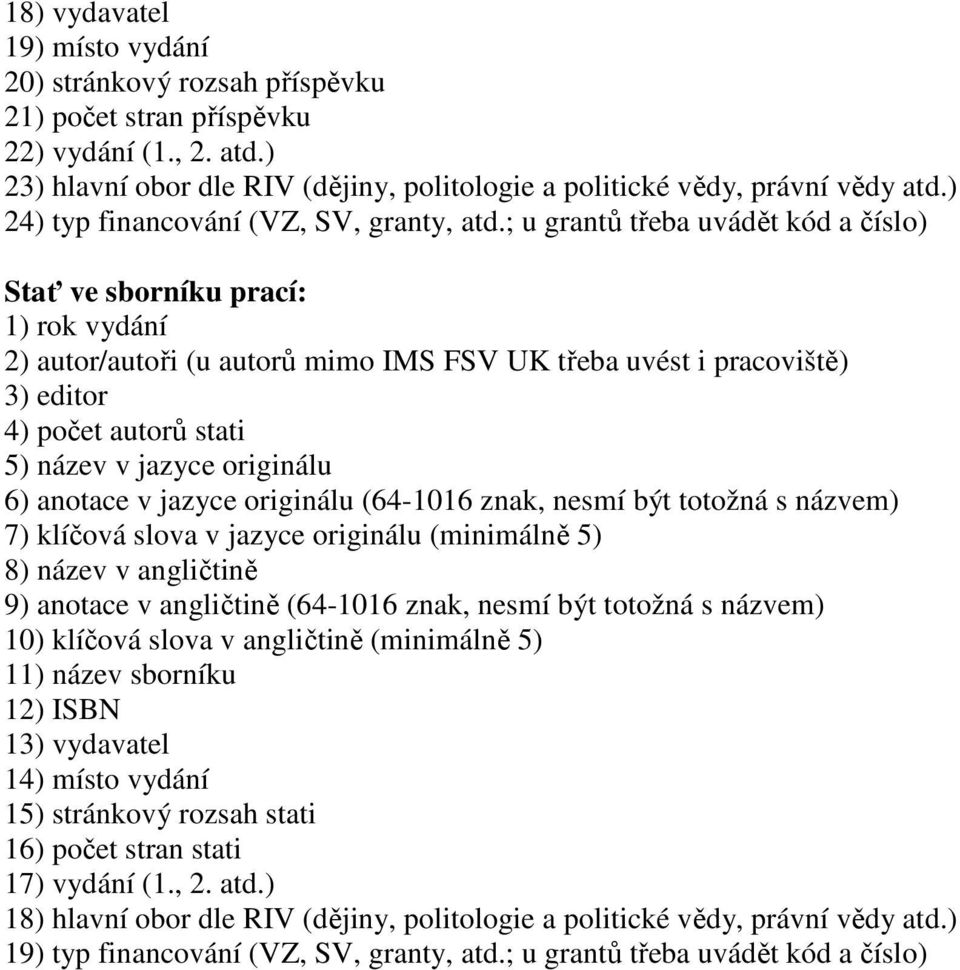 18) vydavatel
19) místo vydání
20) stránkový rozsah příspěvku
21) počet stran příspěvku
22) vydání (1., 2. atd.)
23) hlavní obor dle RIV (dějiny, politologie a politické vědy, právní vědy atd.)
24) typ financování (VZ, SV, granty, atd.; u grantů třeba uvádět kód a číslo)

Stať ve sborníku prací:
1) rok vydání
2) autor/autoři (u autorů mimo IMS FSV UK třeba uvést i pracoviště)
3) editor
4) počet autorů stati
5) název v jazyce originálu
6) anotace v jazyce originálu (64-1016 znak, nesmí být totožná s názvem)
7) klíčová slova v jazyce originálu (minimálně 5)
8) název v angličtině
9) anotace v angličtině (64-1016 znak, nesmí být totožná s názvem)
10) klíčová slova v angličtině (minimálně 5)
11) název sborníku
12) ISBN
13) vydavatel
14) místo vydání
15) stránkový rozsah stati
16) počet stran stati
17) vydání (1., 2. atd.)
18) hlavní obor dle RIV (dějiny, politologie a politické vědy, právní vědy atd.)
19) typ financování (VZ, SV, granty, atd.; u grantů třeba uvádět kód a číslo)